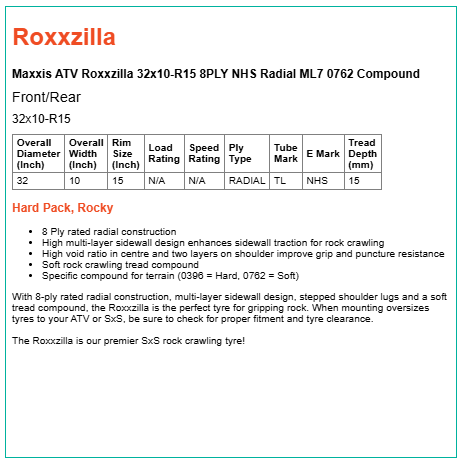 Roxxzilla

Maxxis ATV Roxxzilla 32x10-R15 8PLY NHS Radial ML7 0762 Compound

Front/Rear

32x10-R15

| Overall Diameter (Inch) | Overall Width (Inch) | Rim Size (Inch) | Load Rating | Speed Rating | Ply Type | Tube Mark | E Mark | Tread Depth (mm) |
|---|---|---|---|---|---|---|---|---|
| 32 | 10 | 15 | N/A | N/A | RADIAL | TL | NHS | 15 |

Hard Pack, Rocky

- 8 Ply rated radial construction
- High multi-layer sidewall design enhances sidewall traction for rock crawling
- High void ratio in centre and two layers on shoulder improve grip and puncture resistance
- Soft rock crawling tread compound
- Specific compound for terrain (0396 = Hard, 0762 = Soft)

With 8-ply rated radial construction, multi-layer sidewall design, stepped shoulder lugs and a soft tread compound, the Roxxzilla is the perfect tyre for gripping rock. When mounting oversizes tyres to your ATV or SxS, be sure to check for proper fitment and tyre clearance.

The Roxxzilla is our premier SxS rock crawling tyre!